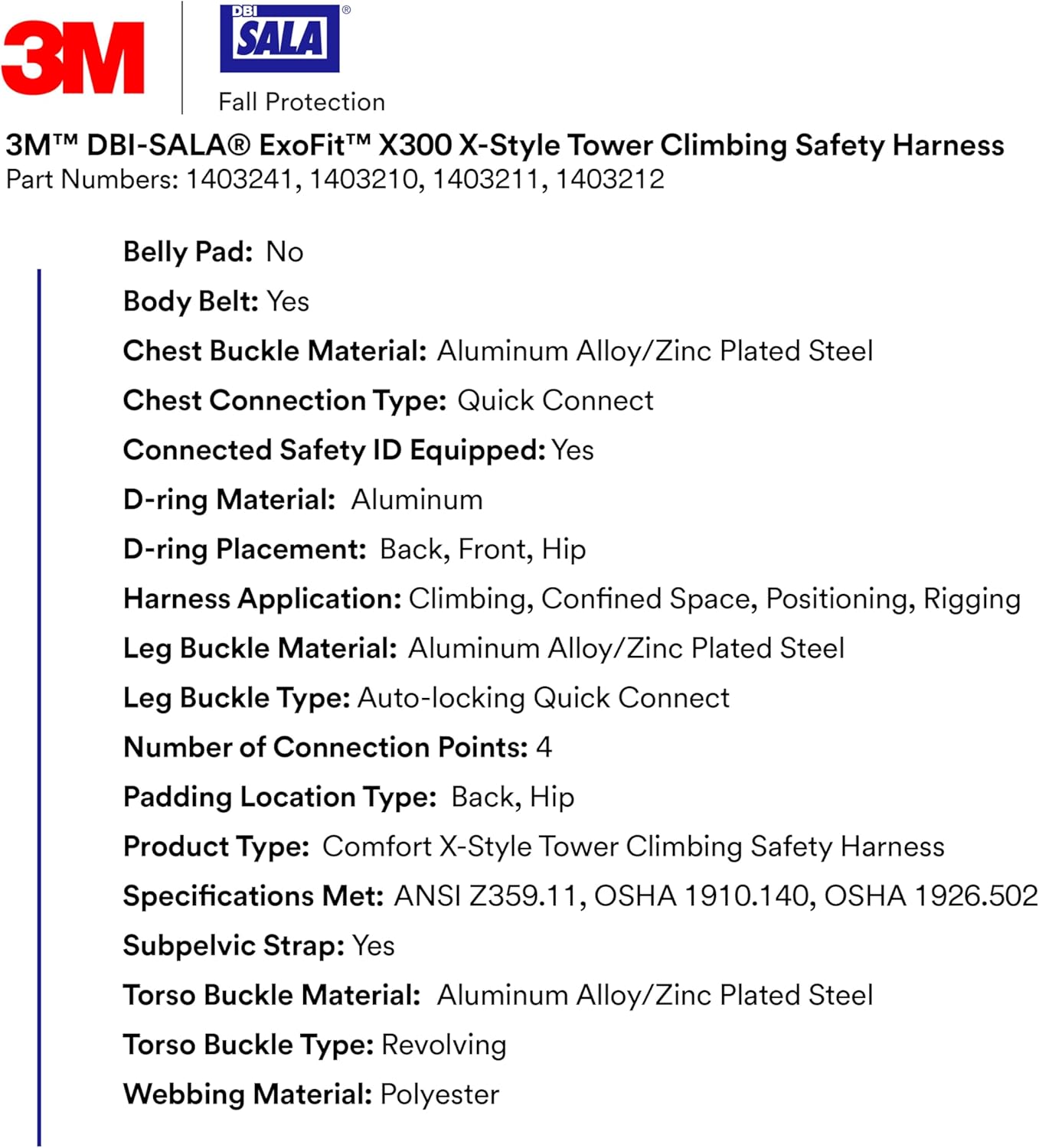 3M

DBI SALA®

Fall Protection

3M™ DBI-SALA® ExoFit™ X300 X-Style Tower Climbing Safety Harness
Part Numbers: 1403241, 1403210, 1403211, 1403212

Belly Pad: No

Body Belt: Yes

Chest Buckle Material: Aluminum Alloy/Zinc Plated Steel

Chest Connection Type: Quick Connect

Connected Safety ID Equipped: Yes

D-ring Material: Aluminum

D-ring Placement: Back, Front, Hip

Harness Application: Climbing, Confined Space, Positioning, Rigging

Leg Buckle Material: Aluminum Alloy/Zinc Plated Steel

Leg Buckle Type: Auto-locking Quick Connect

Number of Connection Points: 4

Padding Location Type: Back, Hip

Product Type: Comfort X-Style Tower Climbing Safety Harness

Specifications Met: ANSI Z359.11, OSHA 1910.140, OSHA 1926.502

Subpelvic Strap: Yes

Torso Buckle Material: Aluminum Alloy/Zinc Plated Steel

Torso Buckle Type: Revolving

Webbing Material: Polyester